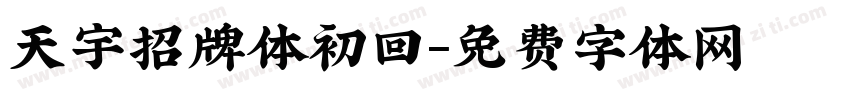 天宇招牌体初回-免费字体网